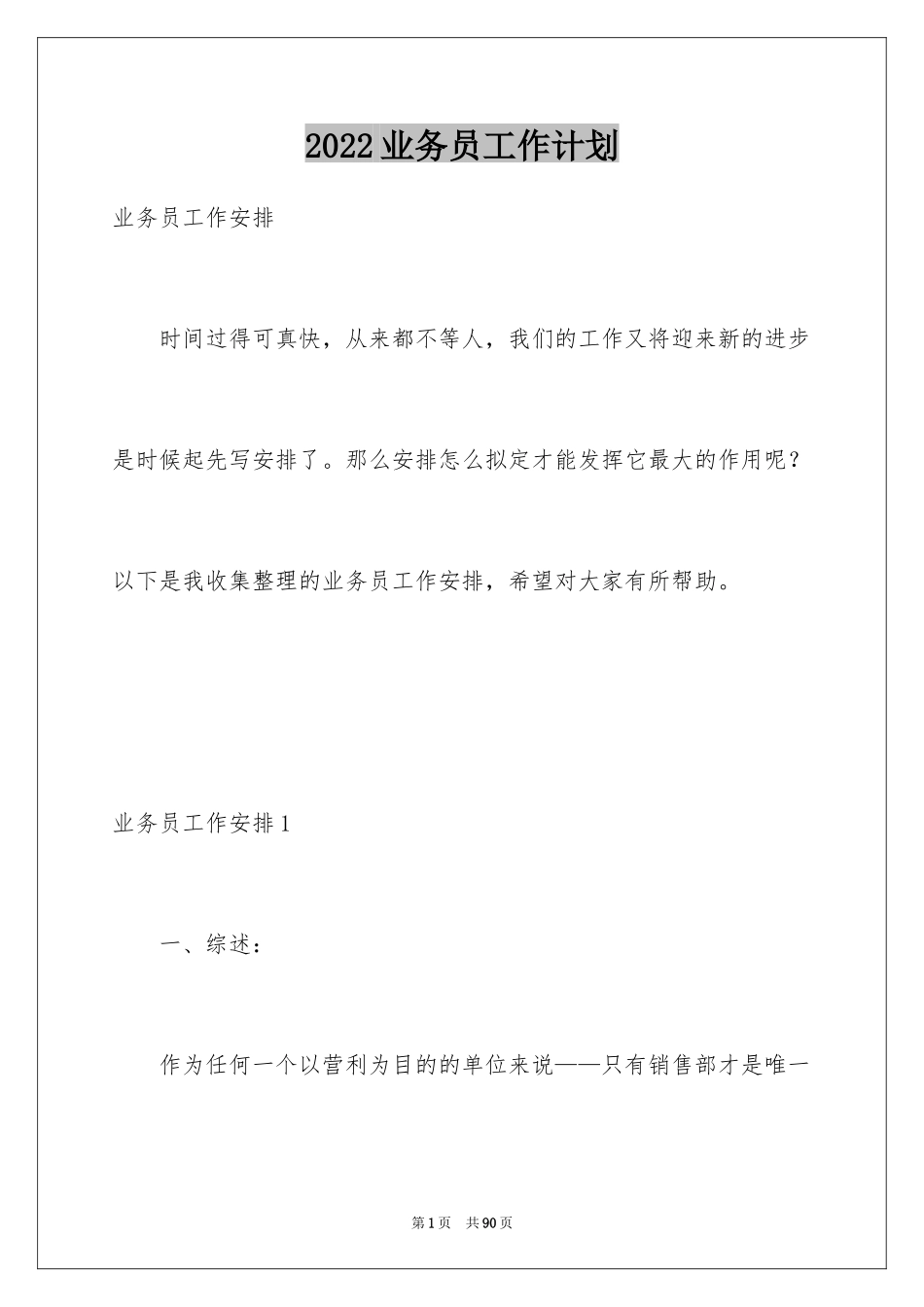 2022业务员工作计划

业务员工作安排

时间过得可真快，从来都不等人，我们的工作又将迎来新的进步是时候起先写安排了。那么安排怎么拟定才能发挥它最大的作用呢？以下是我收集整理的业务员工作安排，希望对大家有所帮助。

业务员工作安排1

一、综述：

作为任何一个以营利为目的的单位来说——只有销售部才是唯一

第1页　共90页